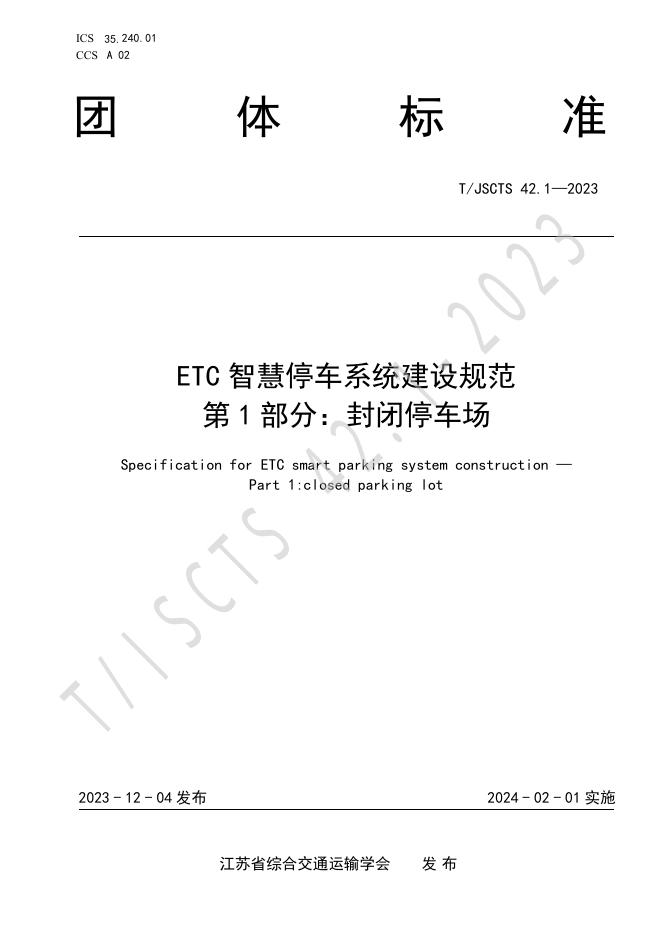 ICS 35.240.01
CCS A 02

团 体 标 准

T/JSCTS 42.1—2023

ETC 智慧停车系统建设规范
第 1 部分：封闭停车场

Specification for ETC smart parking system construction —
Part 1:closed parking lot

T/JSCTS 42.1—2023

2023 - 12 - 04 发布

2024 - 02 - 01 实施

江苏省综合交通运输学会 发 布